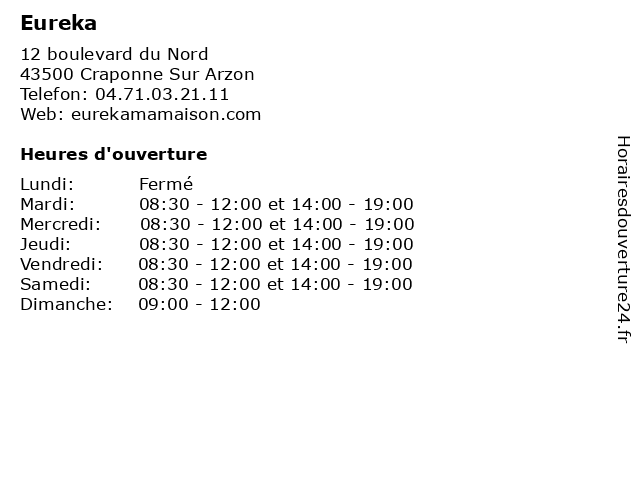 Eureka

12 boulevard du Nord
43500 Craponne Sur Arzon
Telefon: 04.71.03.21.11
Web: eurekamamaison.com

Heures d'ouverture

| | |
|---|---|
| Lundi: | Fermé |
| Mardi: | 08:30 - 12:00 et 14:00 - 19:00 |
| Mercredi: | 08:30 - 12:00 et 14:00 - 19:00 |
| Jeudi: | 08:30 - 12:00 et 14:00 - 19:00 |
| Vendredi: | 08:30 - 12:00 et 14:00 - 19:00 |
| Samedi: | 08:30 - 12:00 et 14:00 - 19:00 |
| Dimanche: | 09:00 - 12:00 |

Horairesdouverture24.fr